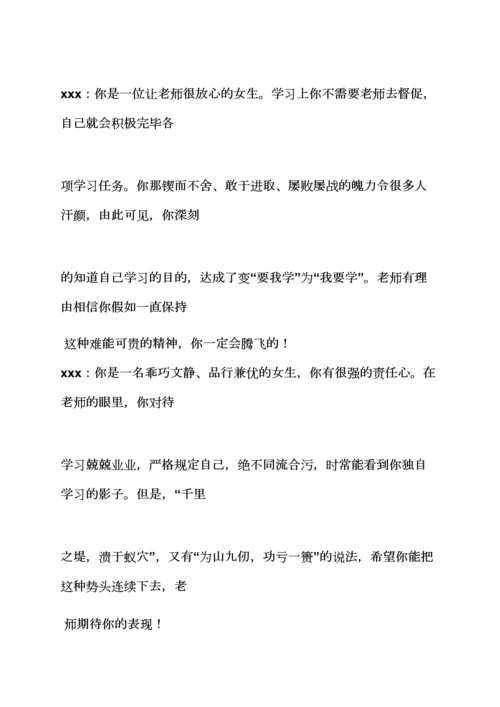 xxx：你是一位让老师很放心的女生。学习上你不需要老师去督促，自己就会积极完毕各

项学习任务。你那锲而不舍、敢于进取、屡败屡战的魄力令很多人汗颜，由此可见，你深刻

的知道自己学习的目的，达成了变“要我学”为“我要学”。老师有理由相信你假如一直保持

这种难能可贵的精神，你一定会腾飞的！
xxx：你是一名乖巧文静、品行兼优的女生，你有很强的责任心。在老师的眼里，你对待

学习兢兢业业，严格规定自己，绝不同流合污，时常能看到你独自学习的影子。但是，“千里

之堤，溃于蚁穴”，又有“为山九仞，功亏一篑”的说法，希望你能把这种势头连续下去，老

师期待你的表现！